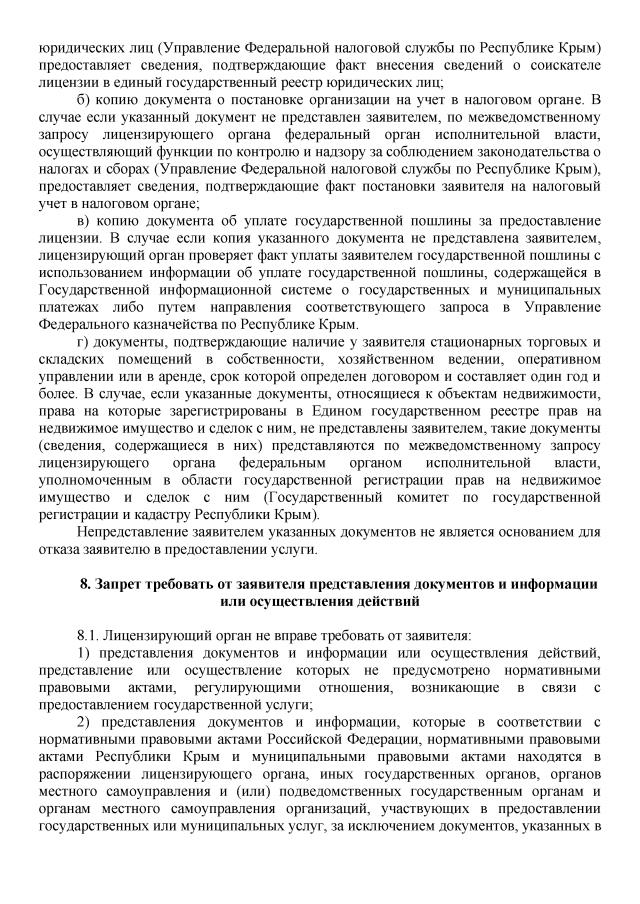 юридических лиц (Управление Федеральной налоговой службы по Республике Крым) предоставляет сведения, подтверждающие факт внесения сведений о соискателе лицензии в единый государственный реестр юридических лиц;

б) копию документа о постановке организации на учет в налоговом органе. В случае если указанный документ не представлен заявителем, по межведомственному запросу лицензирующего органа федеральный орган исполнительной власти, осуществляющий функции по контролю и надзору за соблюдением законодательства о налогах и сборах (Управление Федеральной налоговой службы по Республике Крым), предоставляет сведения, подтверждающие факт постановки заявителя на налоговый учет в налоговом органе;

в) копию документа об уплате государственной пошлины за предоставление лицензии. В случае если копия указанного документа не представлена заявителем, лицензирующий орган проверяет факт уплаты заявителем государственной пошлины с использованием информации об уплате государственной пошлины, содержащейся в Государственной информационной системе о государственных и муниципальных платежах либо путем направления соответствующего запроса в Управление Федерального казначейства по Республике Крым.

г) документы, подтверждающие наличие у заявителя стационарных торговых и складских помещений в собственности, хозяйственном ведении, оперативном управлении или в аренде, срок которой определен договором и составляет один год и более. В случае, если указанные документы, относящиеся к объектам недвижимости, права на которые зарегистрированы в Едином государственном реестре прав на недвижимое имущество и сделок с ним, не представлены заявителем, такие документы (сведения, содержащиеся в них) представляются по межведомственному запросу лицензирующего органа федеральным органом исполнительной власти, уполномоченным в области государственной регистрации прав на недвижимое имущество и сделок с ним (Государственный комитет по государственной регистрации и кадастру Республики Крым).

Непредставление заявителем указанных документов не является основанием для отказа заявителю в предоставлении услуги.

8. Запрет требовать от заявителя представления документов и информации или осуществления действий

8.1. Лицензирующий орган не вправе требовать от заявителя:

1) представления документов и информации или осуществления действий, представление или осуществление которых не предусмотрено нормативными правовыми актами, регулирующими отношения, возникающие в связи с предоставлением государственной услуги;

2) представления документов и информации, которые в соответствии с нормативными правовыми актами Российской Федерации, нормативными правовыми актами Республики Крым и муниципальными правовыми актами находятся в распоряжении лицензирующего органа, иных государственных органов, органов местного самоуправления и (или) подведомственных государственным органам и органам местного самоуправления организаций, участвующих в предоставлении государственных или муниципальных услуг, за исключением документов, указанных в